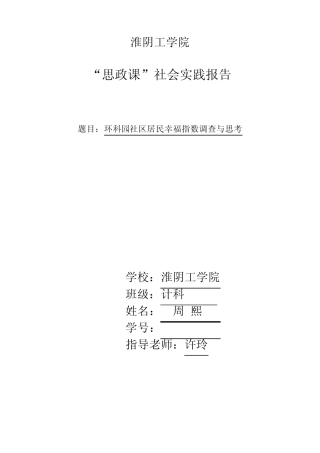 淮阴工学院

“思政课”社会实践报告

题目：环科园社区居民幸福指数调查与思考

学校：淮阴工学院
班级：计科
姓名： 周 熙
学号：
指导老师：许玲